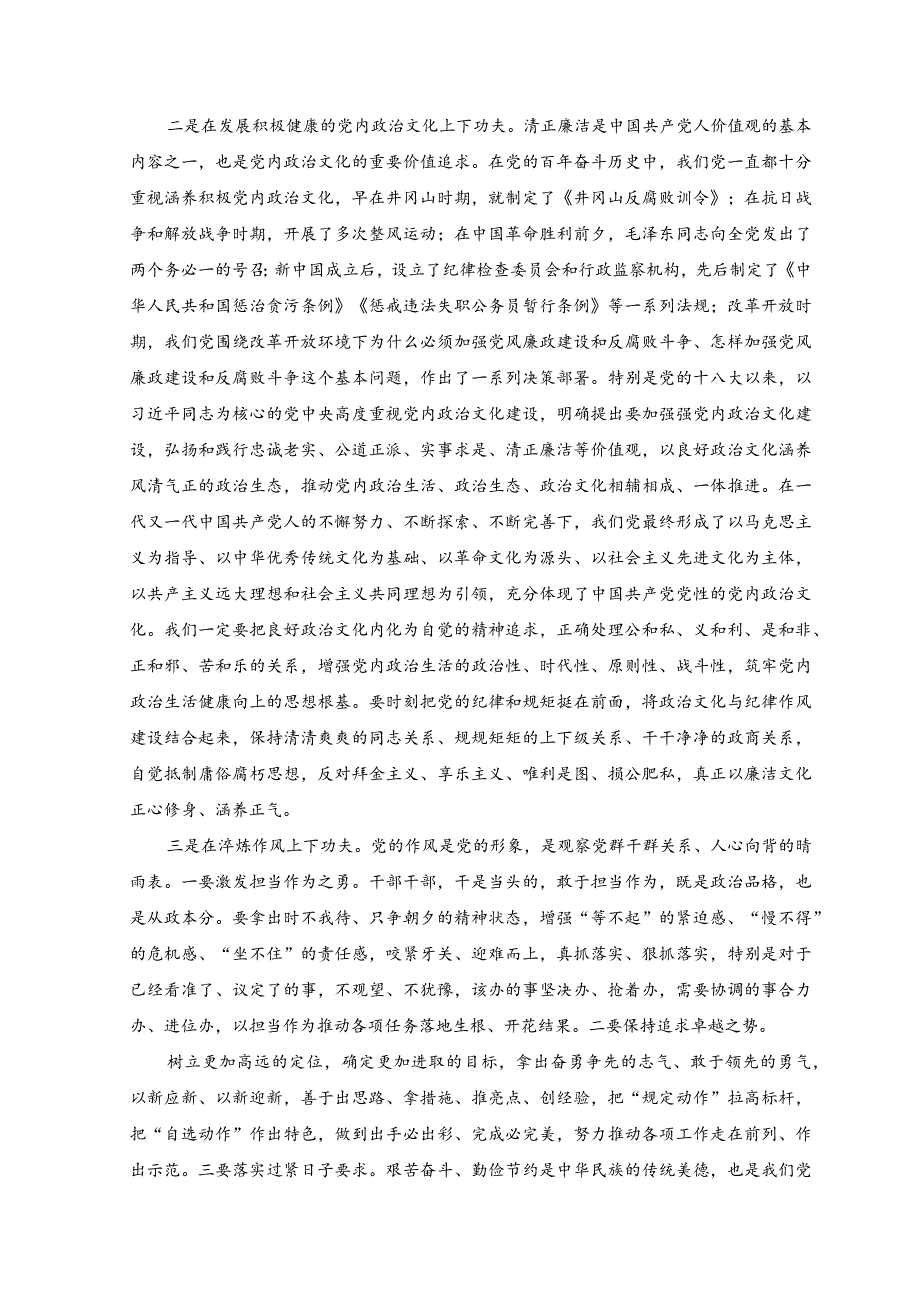 二是在发展积极健康的党内政治文化上下功夫。清正廉洁是中国共产党人价值观的基本内容之一，也是党内政治文化的重要价值追求。在党的百年奋斗历史中，我们党一直都十分重视涵养积极党内政治文化，早在井冈山时期，就制定了《井冈山反腐败训令》；在抗日战争和解放战争时期，开展了多次整风运动；在中国革命胜利前夕，毛泽东同志向全党发出了两个务必一的号召；新中国成立后，设立了纪律检查委员会和行政监察机构，先后制定了《中华人民共和国惩治贪污条例》《惩戒违法失职公务员暂行条例》等一系列法规；改革开放时期，我们党围绕改革开放环境下为什么必须加强党风廉政建设和反腐败斗争、怎样加强党风廉政建设和反腐败斗争这个基本问题，作出了一系列决策部署。特别是党的十八大以来，以习近平同志为核心的党中央高度重视党内政治文化建设，明确提出要加强强党内政治文化建设，弘扬和践行忠诚老实、公道正派、实事求是、清正廉洁等价值观，以良好政治文化涵养风清气正的政治生态，推动党内政治生活、政治生态、政治文化相辅相成、一体推进。在一代又一代中国共产党人的不懈努力、不断探索、不断完善下，我们党最终形成了以马克思主义为指导、以中华优秀传统文化为基础、以革命文化为源头、以社会主义先进文化为主体，以共产主义远大理想和社会主义共同理想为引领，充分体现了中国共产党党性的党内政治文化。我们一定要把良好政治文化内化为自觉的精神追求，正确处理公和私、义和利、是和非、正和邪、苦和乐的关系，增强党内政治生活的政治性、时代性、原则性、战斗性，筑牢党内政治生活健康向上的思想根基。要时刻把党的纪律和规矩挺在前面，将政治文化与纪律作风建设结合起来，保持清清爽爽的同志关系、规规矩矩的上下级关系、干干净净的政商关系，自觉抵制庸俗腐朽思想，反对拜金主义、享乐主义、唯利是图、损公肥私，真正以廉洁文化正心修身、涵养正气。

三是在淬炼作风上下功夫。党的作风是党的形象，是观察党群干群关系、人心向背的晴雨表。一要激发担当作为之勇。干部干部，干是当头的，敢于担当作为，既是政治品格，也是从政本分。要拿出时不我待、只争朝夕的精神状态，增强“等不起”的紧迫感、“慢不得”的危机感、“坐不住”的责任感，咬紧牙关、迎难而上，真抓落实、狠抓落实，特别是对于已经看准了、议定了的事，不观望、不犹豫，该办的事坚决办、抢着办，需要协调的事合力办、进位办，以担当作为推动各项任务落地生根、开花结果。二要保持追求卓越之势。

树立更加高远的定位，确定更加进取的目标，拿出奋勇争先的志气、敢于领先的勇气，以新应新、以新迎新，善于出思路、拿措施、推亮点、创经验，把“规定动作”拉高标杆，把“自选动作”作出特色，做到出手必出彩、完成必完美，努力推动各项工作走在前列、作出示范。三要落实过紧日子要求。艰苦奋斗、勤俭节约是中华民族的传统美德，也是我们党